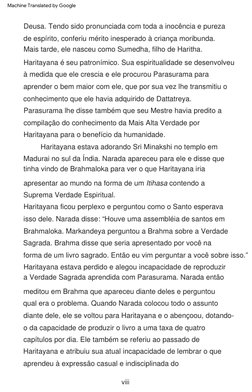 Machine Translated by Google

Deusa. Tendo sido pronunciada com toda a inocência e pureza de espírito, conferiu mérito inesperado à criança moribunda. Mais tarde, ele nasceu como Sumedha, filho de Haritha. Haritayana é seu patronímico. Sua espiritualidade se desenvolveu à medida que ele crescia e ele procurou Parasurama para aprender o bem maior com ele, que por sua vez lhe transmitiu o conhecimento que ele havia adquirido de Dattatreya. Parasurama lhe disse também que seu Mestre havia predito a compilação do conhecimento da Mais Alta Verdade por Haritayana para o benefício da humanidade.

Haritayana estava adorando Sri Minakshi no templo em Madurai no sul da Índia. Narada apareceu para ele e disse que tinha vindo de Brahmaloka para ver o que Haritayana iria apresentar ao mundo na forma de um Itihasa contendo a Suprema Verdade Espiritual.

Haritayana ficou perplexo e perguntou como o Santo esperava isso dele. Narada disse: "Houve uma assembléia de santos em Brahmaloka. Markandeya perguntou a Brahma sobre a Verdade Sagrada. Brahma disse que seria apresentado por você na forma de um livro sagrado. Então eu vim perguntar a você sobre isso." Haritayana estava perdido e alegou incapacidade de reproduzir a Verdade Sagrada aprendida com Parasurama. Narada então meditou em Brahma que apareceu diante deles e perguntou qual era o problema. Quando Narada colocou todo o assunto diante dele, ele se voltou para Haritayana e o abençoou, dotando-o da capacidade de produzir o livro a uma taxa de quatro capítulos por dia. Ele também se referiu ao passado de Haritayana e atribuiu sua atual incapacidade de lembrar o que aprendeu à expressão casual e indisciplinada do

viii